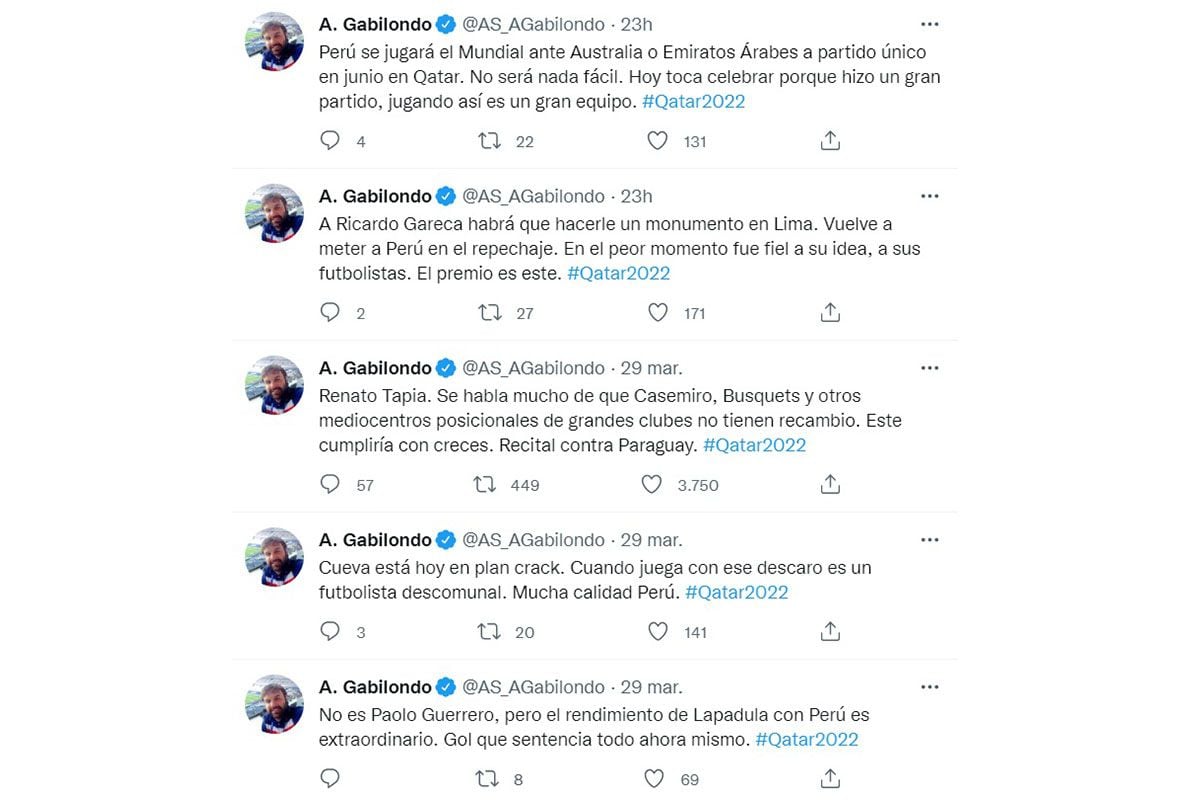 A. Gabilondo @AS_AGabilondo · 23h
Perú se jugará el Mundial ante Australia o Emiratos Árabes a partido único en junio en Qatar. No será nada fácil. Hoy toca celebrar porque hizo un gran partido, jugando así es un gran equipo. #Qatar2022

4 22 131

A. Gabilondo @AS_AGabilondo · 23h
A Ricardo Gareca habrá que hacerle un monumento en Lima. Vuelve a meter a Perú en el repechaje. En el peor momento fue fiel a su idea, a sus futbolistas. El premio es este. #Qatar2022

2 27 171

A. Gabilondo @AS_AGabilondo · 29 mar.
Renato Tapia. Se habla mucho de que Casemiro, Busquets y otros mediocentros posicionales de grandes clubes no tienen recambio. Este cumpliría con creces. Recital contra Paraguay. #Qatar2022

57 449 3.750

A. Gabilondo @AS_AGabilondo · 29 mar.
Cueva está hoy en plan crack. Cuando juega con ese descaro es un futbolista descomunal. Mucha calidad Perú. #Qatar2022

3 20 141

A. Gabilondo @AS_AGabilondo · 29 mar.
No es Paolo Guerrero, pero el rendimiento de Lapadula con Perú es extraordinario. Gol que sentencia todo ahora mismo. #Qatar2022

8 69